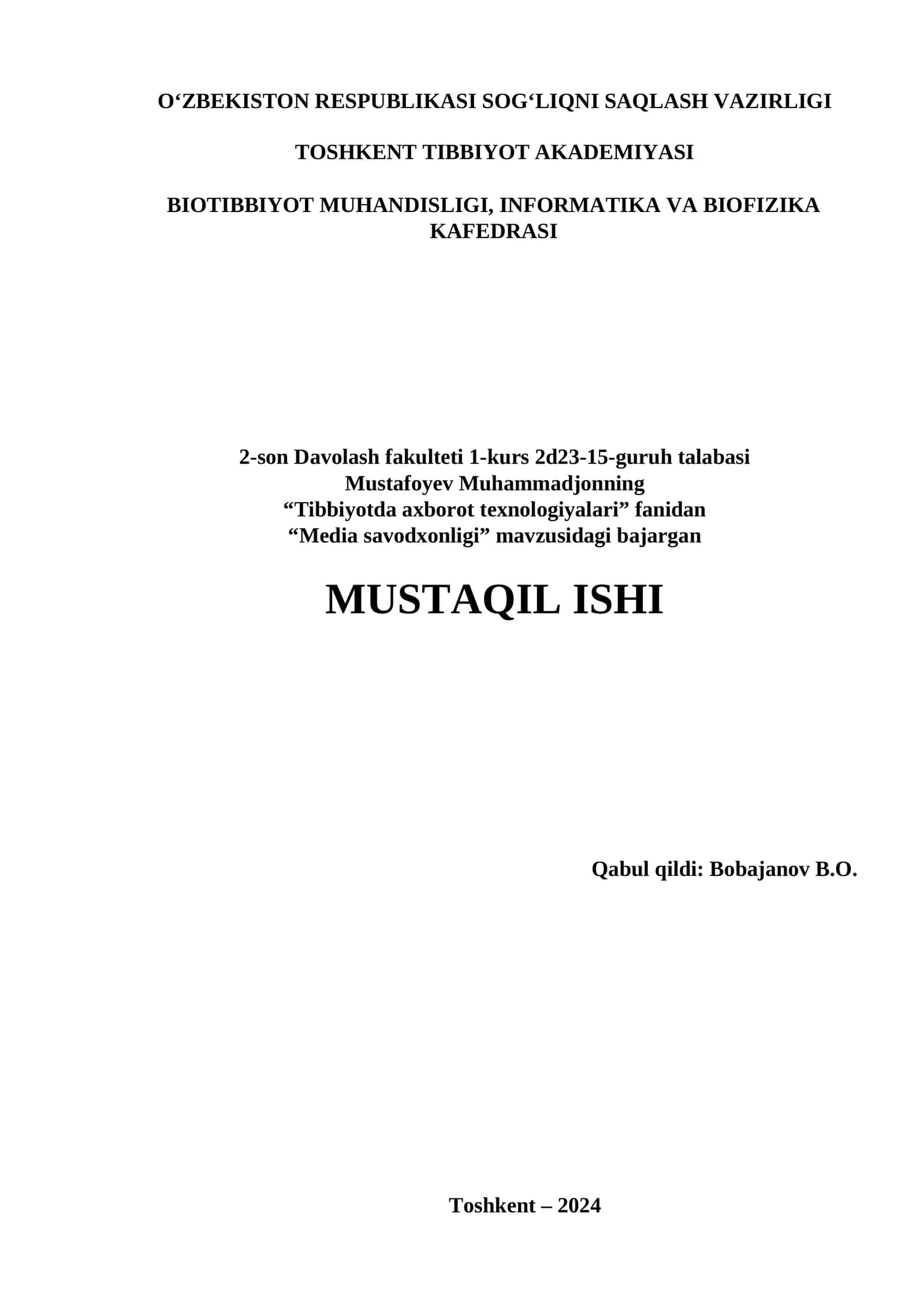 O‘ZBEKISTON RESPUBLIKASI SOG‘LIQNI SAQLASH VAZIRLIGI

TOSHKENT TIBBIYOT AKADEMIYASI

BIOTIBBIYOT MUHANDISLIGI, INFORMATIKA VA BIOFIZIKA KAFEDRASI

2-son Davolash fakulteti 1-kurs 2d23-15-guruh talabasi Mustafoyev Muhammadjonning “Tibbiyotda axborot texnologiyalari” fanidan “Media savodxonligi” mavzusidagi bajargan

MUSTAQIL ISHI

Qabul qildi: Bobajanov B.O.

Toshkent – 2024